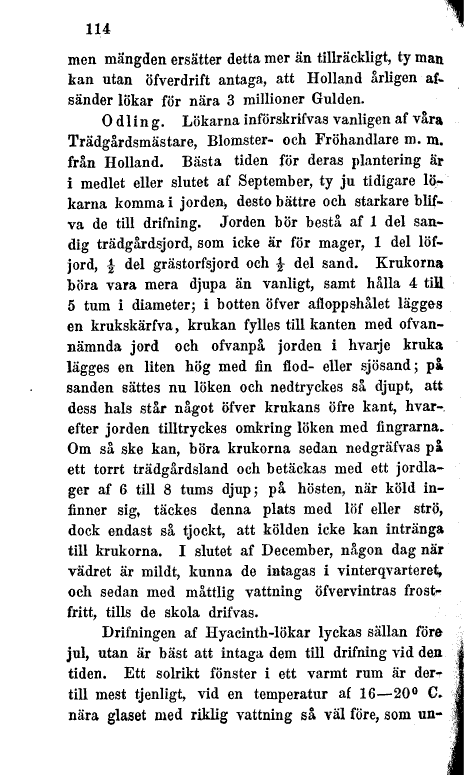 114

men mängden ersätter detta mer än tillräckligt, ty man kan utan öfverdrift antaga, att Holland årligen afsänder lökar för nära 3 millioner Gulden.

Odling. Lökarna införskrifvas vanligen af våra Trädgårdsmästare, Blomster- och Fröhandlare m. m. från Holland. Bästa tiden för deras plantering är i medlet eller slutet af September, ty ju tidigare lökarna komma i jorden, desto bättre och starkare blifva de till drifning. Jorden bör bestå af 1 del sandig trädgårdsjord, som icke är för mager, 1 del löfjord, $\frac{1}{2}$ del grästorfsjord och $\frac{1}{2}$ del sand. Krukorna böra vara mera djupa än vanligt, samt hålla 4 till 5 tum i diameter; i botten öfver afloppshålet lägges en krukskärfva, krukan fylles till kanten med ofvannämnda jord och ofvanpå jorden i hvarje kruka lägges en liten hög med fin flod- eller sjösand; på sanden sättes nu löken och nedtryckes så djupt, att dess hals står något öfver krukans öfre kant, hvarefter jorden tilltryckes omkring löken med fingrarna. Om så ske kan, böra krukorna sedan nedgräfvas på ett torrt trädgårdsland och betäckas med ett jordlager af 6 till 8 tums djup; på hösten, när köld infinner sig, täckes denna plats med löf eller strö, dock endast så tjockt, att kölden icke kan intränga till krukorna. I slutet af December, någon dag när vädret är mildt, kunna de intagas i vinterqvarteret, och sedan med måttlig vattning öfvervintras frostfritt, tills de skola drifvas.

Drifningen af Hyacinth-lökar lyckas sällan före jul, utan är bäst att intaga dem till drifning vid den tiden. Ett solrikt fönster i ett varmt rum är dertill mest tjenligt, vid en temperatur af 16—20° C. nära glaset med riklig vattning så väl före, som un-